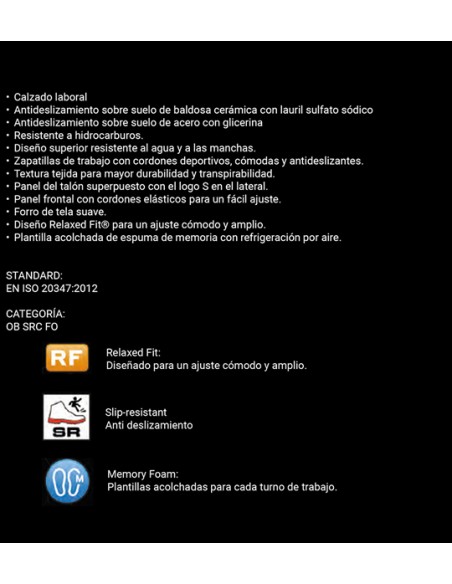 • Calzado laboral
• Antideslizamiento sobre suelo de baldosa cerámica con lauril sulfato sódico
• Antideslizamiento sobre suelo de acero con glicerina
• Resistente a hidrocarburos.
• Diseño superior resistente al agua y a las manchas.
• Zapatillas de trabajo con cordones deportivos, cómodas y antideslizantes.
• Textura tejida para mayor durabilidad y transpirabilidad.
• Panel del talón superpuesto con el logo S en el lateral.
• Panel frontal con cordones elásticos para un fácil ajuste.
• Forro de tela suave.
• Diseño Relaxed Fit® para un ajuste cómodo y amplio.
• Plantilla acolchada de espuma de memoria con refrigeración por aire.

STANDARD:
EN ISO 20347:2012

CATEGORÍA:
OB SRC FO

RF

Relaxed Fit:
Diseñado para un ajuste cómodo y amplio.

SR

Slip-resistant
Anti deslizamiento

M

Memory Foam:
Plantillas acolchadas para cada turno de trabajo.